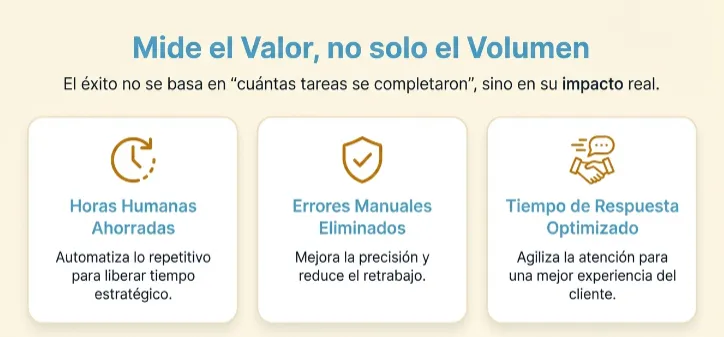 Mide el Valor, no solo el Volumen

El éxito no se basa en “cuántas tareas se completaron”, sino en su impacto real.

Horas Humanas Ahorradas

Automatiza lo repetitivo para liberar tiempo estratégico.

Errores Manuales Eliminados

Mejora la precisión y reduce el retrabajo.

Tiempo de Respuesta Optimizado

Agiliza la atención para una mejor experiencia del cliente.